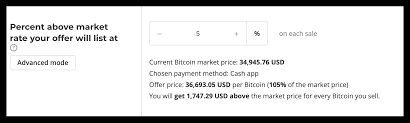 Percent above market rate your offer will list at
?
Advanced mode

− 5 + %
on each sale

Current Bitcoin market price: 34,945.76 USD
Chosen payment method: Cash app
Offer price: 36,693.05 USD per Bitcoin (105% of the market price)
You will get 1,747.29 USD above the market price for every Bitcoin you sell.